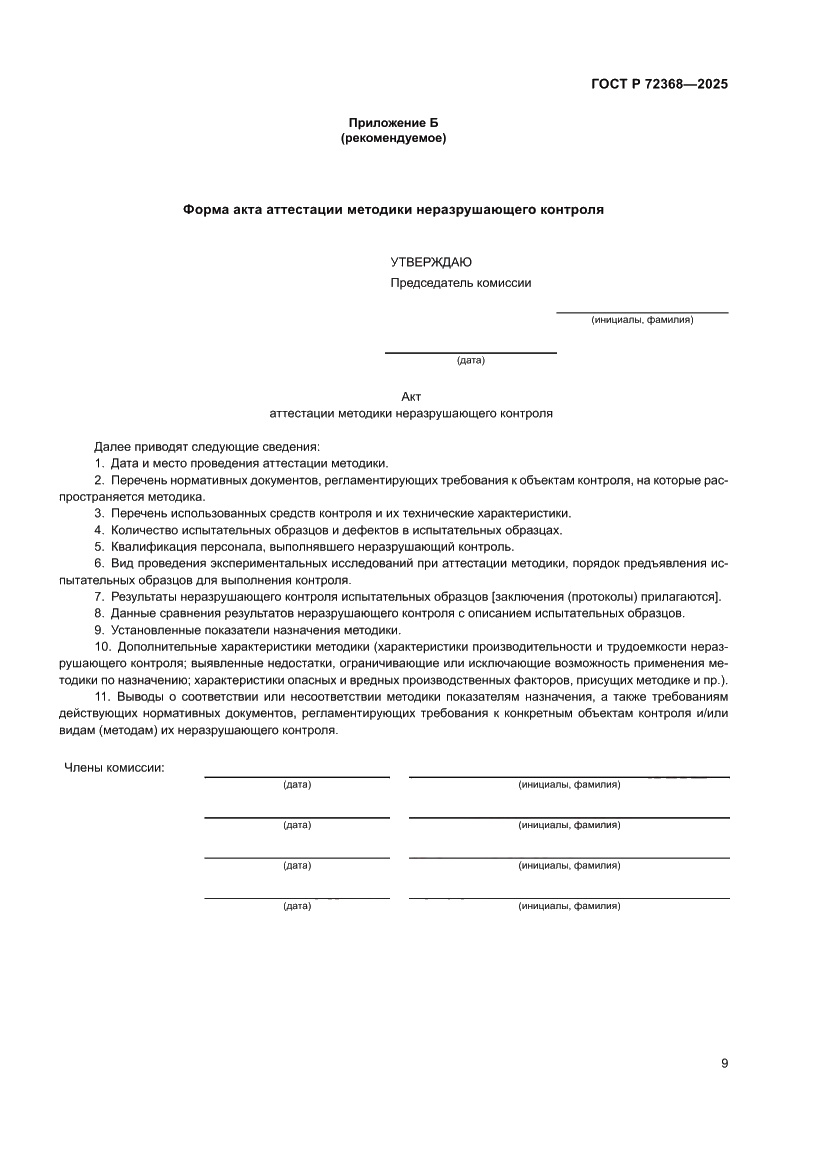 ГОСТ Р 72368—2025

Приложение Б
(рекомендуемое)

Форма акта аттестации методики неразрушающего контроля

УТВЕРЖДАЮ
Председатель комиссии

(инициалы, фамилия)

(дата)

Акт
аттестации методики неразрушающего контроля

Далее приводят следующие сведения:
1. Дата и место проведения аттестации методики.
2. Перечень нормативных документов, регламентирующих требования к объектам контроля, на которые распространяется методика.
3. Перечень использованных средств контроля и их технические характеристики.
4. Количество испытательных образцов и дефектов в испытательных образцах.
5. Квалификация персонала, выполнявшего неразрушающий контроль.
6. Вид проведения экспериментальных исследований при аттестации методики, порядок предъявления испытательных образцов для выполнения контроля.
7. Результаты неразрушающего контроля испытательных образцов [заключения (протоколы) прилагаются].
8. Данные сравнения результатов неразрушающего контроля с описанием испытательных образцов.
9. Установленные показатели назначения методики.
10. Дополнительные характеристики методики (характеристики производительности и трудоемкости неразрушающего контроля; выявленные недостатки, ограничивающие или исключающие возможность применения методики по назначению; характеристики опасных и вредных производственных факторов, присущих методике и пр.).
11. Выводы о соответствии или несоответствии методики показателям назначения, а также требованиям действующих нормативных документов, регламентирующих требования к конкретным объектам контроля и/или видам (методам) их неразрушающего контроля.

Члены комиссии:
(дата) (инициалы, фамилия)
(дата) (инициалы, фамилия)
(дата) (инициалы, фамилия)
(дата) (инициалы, фамилия)

9